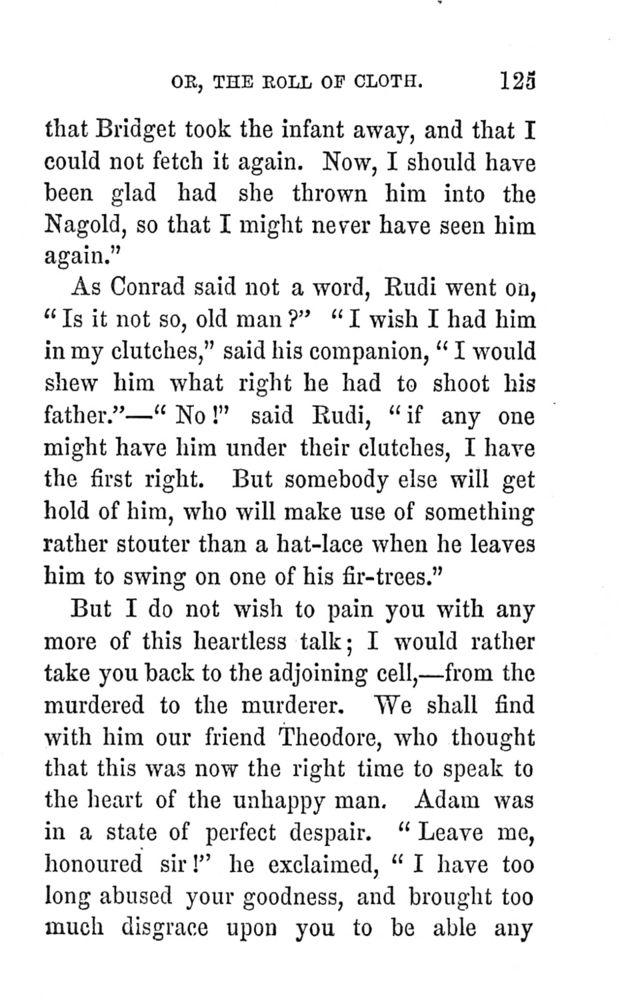 OR, THE ROLL OF CLOTH. 125

that Bridget took the infant away, and that I could not fetch it again. Now, I should have been glad had she thrown him into the Nagold, so that I might never have seen him again."

As Conrad said not a word, Rudi went on, "Is it not so, old man?" "I wish I had him in my clutches," said his companion, "I would shew him what right he had to shoot his father."—"No!" said Rudi, "if any one might have him under their clutches, I have the first right. But somebody else will get hold of him, who will make use of something rather stouter than a hat-lace when he leaves him to swing on one of his fir-trees."

But I do not wish to pain you with any more of this heartless talk; I would rather take you back to the adjoining cell,—from the murdered to the murderer. We shall find with him our friend Theodore, who thought that this was now the right time to speak to the heart of the unhappy man. Adam was in a state of perfect despair. "Leave me, honoured sir!" he exclaimed, "I have too long abused your goodness, and brought too much disgrace upon you to be able any